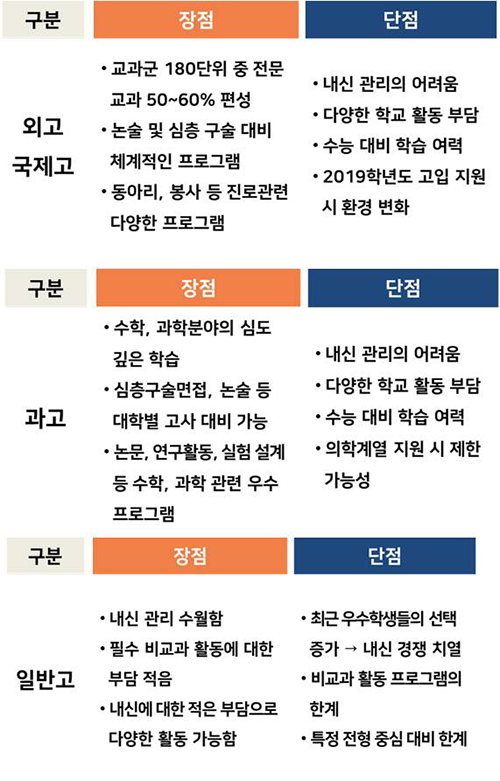 | 구분 | 장점 | 단점 |
|---|---|---|
| 외고 국제고 | • 교과군 180단위 중 전문 교과 50~60% 편성 • 논술 및 심층 구술 대비 체계적인 프로그램 • 동아리, 봉사 등 진로관련 다양한 프로그램 | • 내신 관리의 어려움 • 다양한 학교 활동 부담 • 수능 대비 학습 여력 • 2019학년도 고입 지원 시 환경 변화 |

| 구분 | 장점 | 단점 |
|---|---|---|
| 과고 | • 수학, 과학분야의 심도 깊은 학습 • 심층구술면접, 논술 등 대학별 고사 대비 가능 • 논문, 연구활동, 실험 설계 등 수학, 과학 관련 우수 프로그램 | • 내신 관리의 어려움 • 다양한 학교 활동 부담 • 수능 대비 학습 여력 • 의학계열 지원 시 제한 가능성 |

| 구분 | 장점 | 단점 |
|---|---|---|
| 일반고 | • 내신 관리 수월함 • 필수 비교과 활동에 대한 부담 적음 • 내신에 대한 적은 부담으로 다양한 활동 가능함 | • 최근 우수학생들의 선택 증가 → 내신 경쟁 치열 • 비교과 활동 프로그램의 한계 • 특정 전형 중심 대비 한계 |